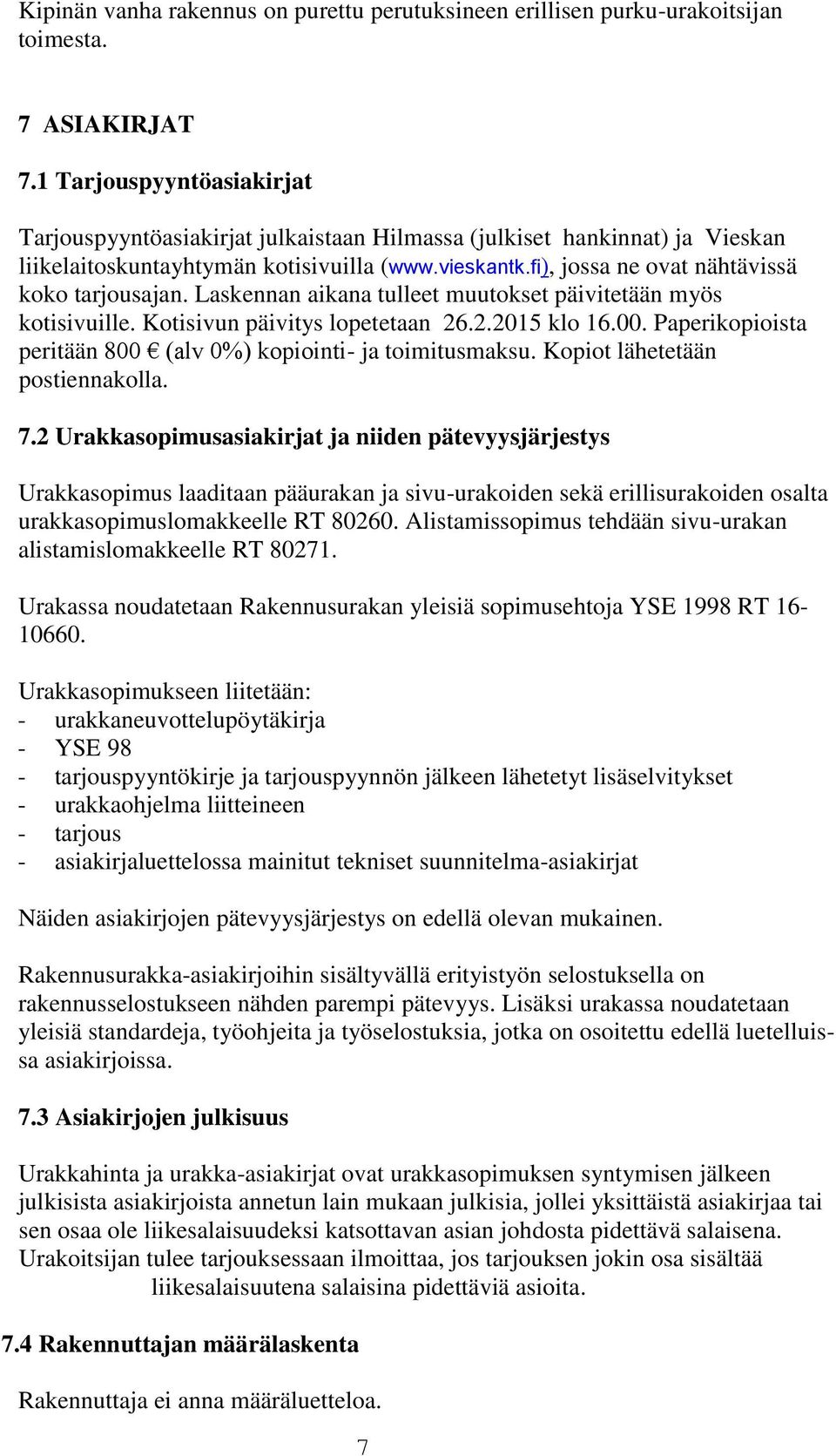 Kipinän vanha rakennus on purettu perutuksineen erillisen purku-urakoitsijan toimesta.

7 ASIAKIRJAT

7.1 Tarjouspyyntöasiakirjat

Tarjouspyyntöasiakirjat julkaistaan Hilmassa (julkiset hankinnat) ja Vieskan liikelaitoskuntayhtymän kotisivuilla (www.vieskantk.fi), jossa ne ovat nähtävissä koko tarjousajan. Laskennan aikana tulleet muutokset päivitetään myös kotisivuille. Kotisivun päivitys lopetetaan 26.2.2015 klo 16.00. Paperikopioista peritään 800 € (alv 0%) kopiointi- ja toimitusmaksu. Kopiot lähetetään postiennakolla.

7.2 Urakkasopimusasiakirjat ja niiden pätevyysjärjestys

Urakkasopimus laaditaan pääurakan ja sivu-urakoiden sekä erillisurakoiden osalta urakkasopimuslomakkeelle RT 80260. Alistamissopimus tehdään sivu-urakan alistamislomakkeelle RT 80271.

Urakassa noudatetaan Rakennusurakan yleisiä sopimusehtoja YSE 1998 RT 16-10660.

Urakkasopimukseen liitetään:
- urakkaneuvottelupöytäkirja
- YSE 98
- tarjouspyyntökirje ja tarjouspyynnön jälkeen lähetetyt lisäselvitykset
- urakkaohjelma liitteineen
- tarjous
- asiakirjaluettelossa mainitut tekniset suunnitelma-asiakirjat

Näiden asiakirjojen pätevyysjärjestys on edellä olevan mukainen.

Rakennusurakka-asiakirjoihin sisältyvällä erityistyön selostuksella on rakennusselostukseen nähden parempi pätevyys. Lisäksi urakassa noudatetaan yleisiä standardeja, työohjeita ja työselostuksia, jotka on osoitettu edellä luetelluissa asiakirjoissa.

7.3 Asiakirjojen julkisuus

Urakkahinta ja urakka-asiakirjat ovat urakkasopimuksen syntymisen jälkeen julkisista asiakirjoista annetun lain mukaan julkisia, jollei yksittäistä asiakirjaa tai sen osaa ole liikesalaisuudeksi katsottavan asian johdosta pidettävä salaisena. Urakoitsijan tulee tarjouksessaan ilmoittaa, jos tarjouksen jokin osa sisältää liikesalaisuutena salaisina pidettäviä asioita.

7.4 Rakennuttajan määrälaskenta

Rakennuttaja ei anna määräluetteloa.

7